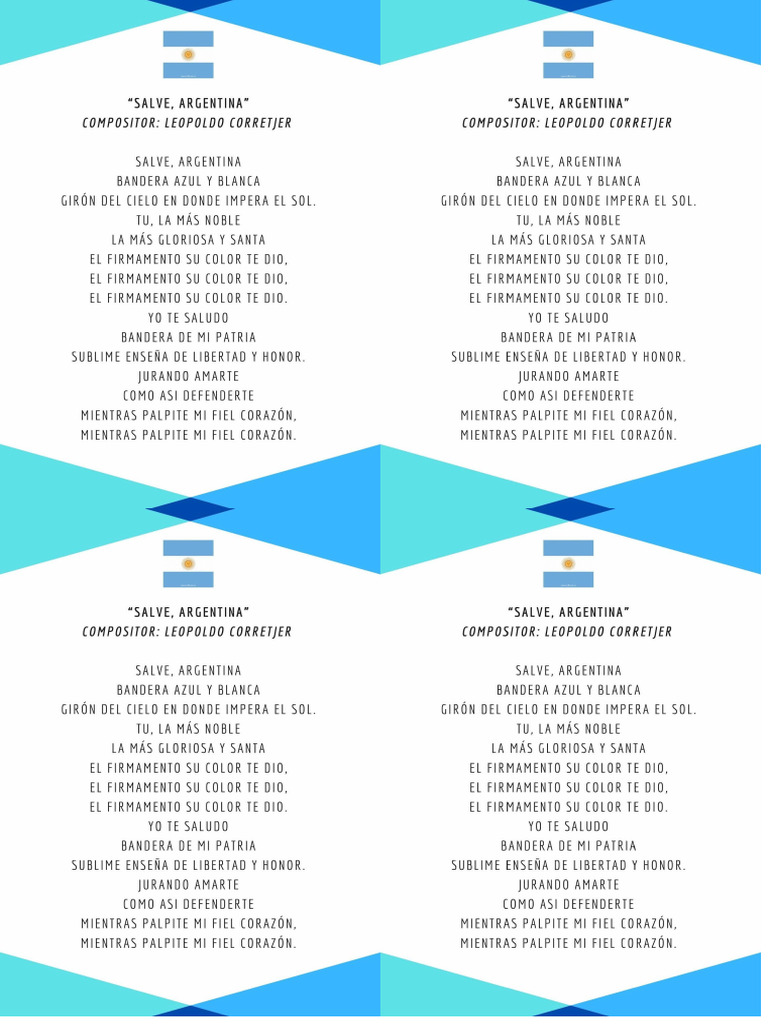 “SALVE, ARGENTINA”
COMPOSITOR: LEOPOLDO CORRETJER

SALVE, ARGENTINA
BANDERA AZUL Y BLANCA
GIRÓN DEL CIELO EN DONDE IMPERA EL SOL.
TU, LA MÁS NOBLE
LA MÁS GLORIOSA Y SANTA
EL FIRMAMENTO SU COLOR TE DIO,
EL FIRMAMENTO SU COLOR TE DIO,
EL FIRMAMENTO SU COLOR TE DIO.
YO TE SALUDO
BANDERA DE MI PATRIA
SUBLIME ENSEÑA DE LIBERTAD Y HONOR.
JURANDO AMARTE
COMO ASI DEFENDERTE
MIENTRAS PALPITE MI FIEL CORAZÓN,
MIENTRAS PALPITE MI FIEL CORAZÓN.

“SALVE, ARGENTINA”
COMPOSITOR: LEOPOLDO CORRETJER

SALVE, ARGENTINA
BANDERA AZUL Y BLANCA
GIRÓN DEL CIELO EN DONDE IMPERA EL SOL.
TU, LA MÁS NOBLE
LA MÁS GLORIOSA Y SANTA
EL FIRMAMENTO SU COLOR TE DIO,
EL FIRMAMENTO SU COLOR TE DIO,
EL FIRMAMENTO SU COLOR TE DIO.
YO TE SALUDO
BANDERA DE MI PATRIA
SUBLIME ENSEÑA DE LIBERTAD Y HONOR.
JURANDO AMARTE
COMO ASI DEFENDERTE
MIENTRAS PALPITE MI FIEL CORAZÓN,
MIENTRAS PALPITE MI FIEL CORAZÓN.

“SALVE, ARGENTINA”
COMPOSITOR: LEOPOLDO CORRETJER

SALVE, ARGENTINA
BANDERA AZUL Y BLANCA
GIRÓN DEL CIELO EN DONDE IMPERA EL SOL.
TU, LA MÁS NOBLE
LA MÁS GLORIOSA Y SANTA
EL FIRMAMENTO SU COLOR TE DIO,
EL FIRMAMENTO SU COLOR TE DIO,
EL FIRMAMENTO SU COLOR TE DIO.
YO TE SALUDO
BANDERA DE MI PATRIA
SUBLIME ENSEÑA DE LIBERTAD Y HONOR.
JURANDO AMARTE
COMO ASI DEFENDERTE
MIENTRAS PALPITE MI FIEL CORAZÓN,
MIENTRAS PALPITE MI FIEL CORAZÓN.

“SALVE, ARGENTINA”
COMPOSITOR: LEOPOLDO CORRETJER

SALVE, ARGENTINA
BANDERA AZUL Y BLANCA
GIRÓN DEL CIELO EN DONDE IMPERA EL SOL.
TU, LA MÁS NOBLE
LA MÁS GLORIOSA Y SANTA
EL FIRMAMENTO SU COLOR TE DIO,
EL FIRMAMENTO SU COLOR TE DIO,
EL FIRMAMENTO SU COLOR TE DIO.
YO TE SALUDO
BANDERA DE MI PATRIA
SUBLIME ENSEÑA DE LIBERTAD Y HONOR.
JURANDO AMARTE
COMO ASI DEFENDERTE
MIENTRAS PALPITE MI FIEL CORAZÓN,
MIENTRAS PALPITE MI FIEL CORAZÓN.